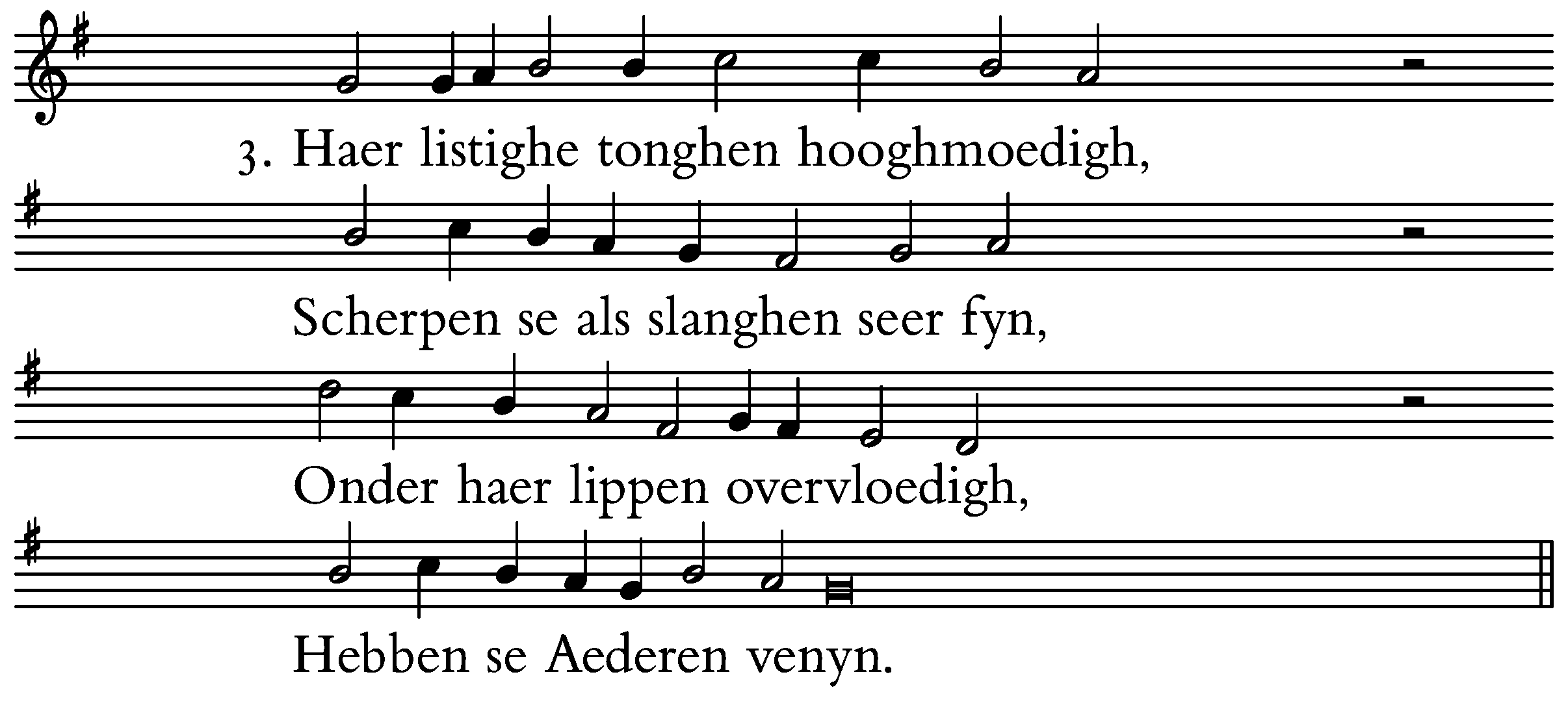 3. Haer listighe tonghen hooghmoedigh,

Scherpen se als slanghen seer fyn,

Onder haer lippen overvloedigh,

Hebben se Aederen venyn.